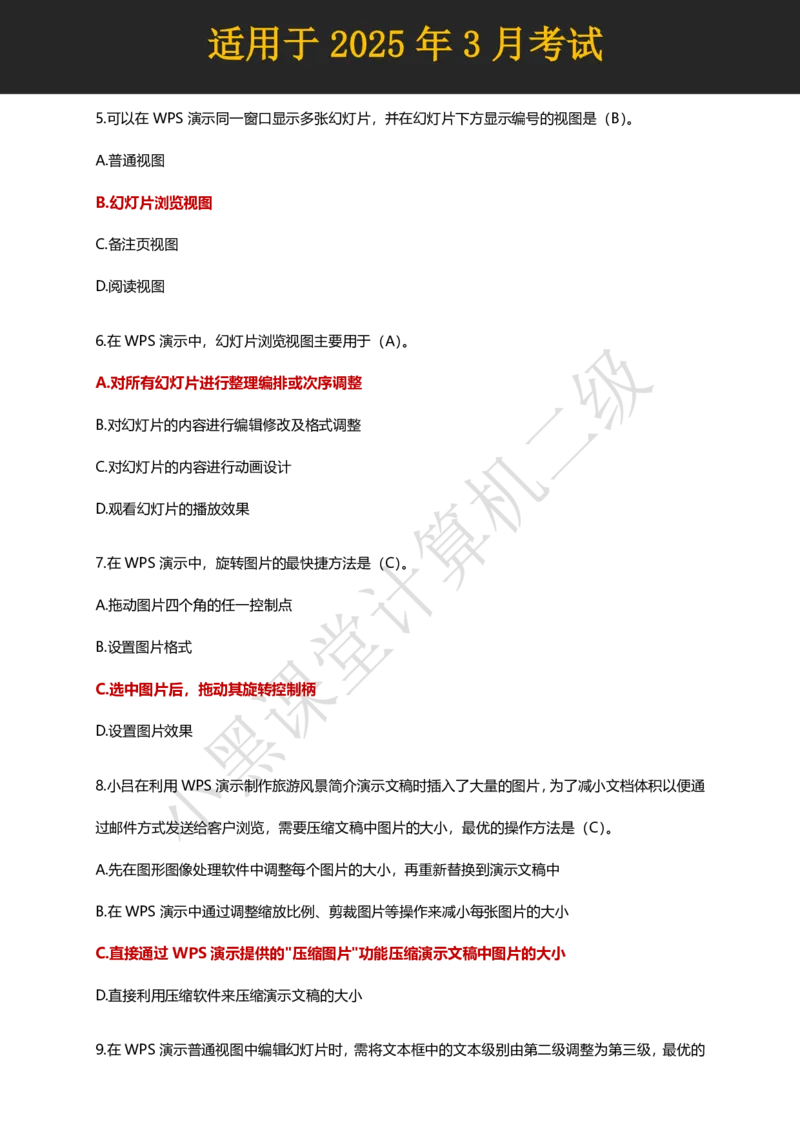 适用于 2025 年 3 月考试

5.可以在 WPS 演示同一窗口显示多张幻灯片，并在幻灯片下方显示编号的视图是（B）。

A.普通视图

B.幻灯片浏览视图

C.备注页视图

D.阅读视图

6.在 WPS 演示中，幻灯片浏览视图主要用于（A）。

A.对所有幻灯片进行整理编排或次序调整

B.对幻灯片的内容进行编辑修改及格式调整

C.对幻灯片的内容进行动画设计

D.观看幻灯片的播放效果

7.在 WPS 演示中，旋转图片的最快捷方法是（C）。

A.拖动图片四个角的任一控制点

B.设置图片格式

C.选中图片后，拖动其旋转控制柄

D.设置图片效果

8.小吕在利用 WPS 演示制作旅游风景简介演示文稿时插入了大量的图片，为了减小文档体积以便通过邮件方式发送给客户浏览，需要压缩文稿中图片的大小，最优的操作方法是（C）。

A.先在图形图像处理软件中调整每个图片的大小，再重新替换到演示文稿中

B.在 WPS 演示中通过调整缩放比例、剪裁图片等操作来减小每张图片的大小

C.直接通过 WPS 演示提供的"压缩图片"功能压缩演示文稿中图片的大小

D.直接利用压缩软件来压缩演示文稿的大小

9.在 WPS 演示普通视图中编辑幻灯片时，需将文本框中的文本级别由第二级调整为第三级，最优的

小黑课堂计算机二级